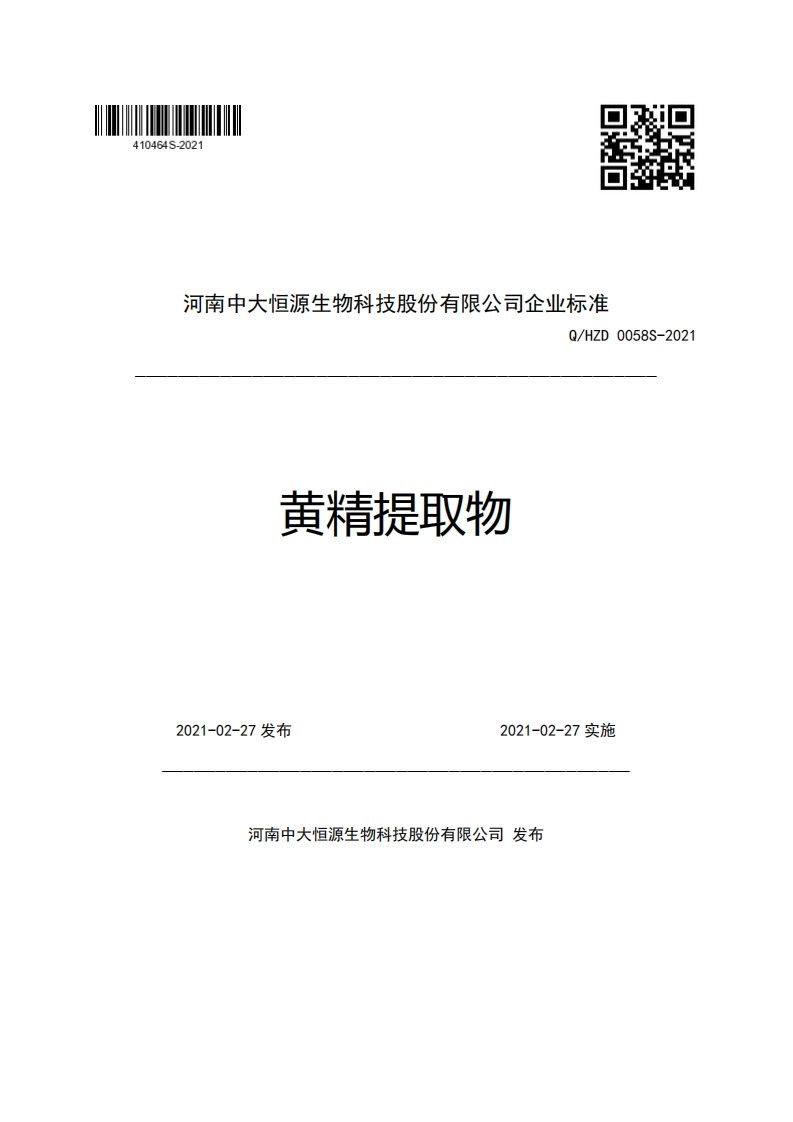 410464S-2021

河南中大恒源生物科技股份有限公司企业标准

Q/HZD 0058S-2021

黄精提取物

2021-02-27 发布

2021-02-27 实施

河南中大恒源生物科技股份有限公司 发布